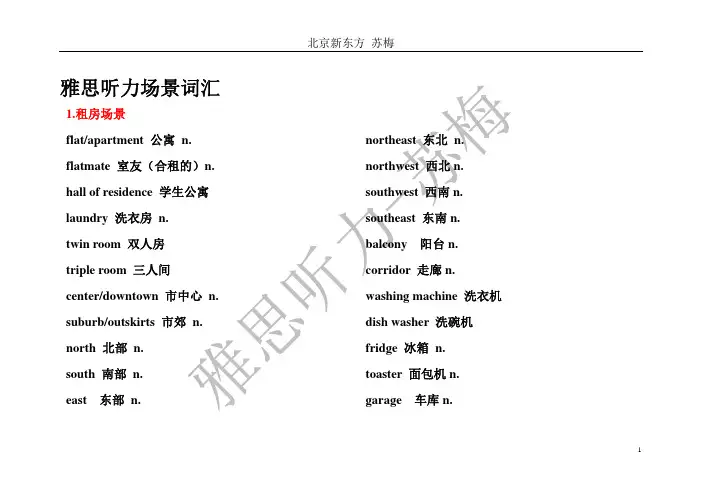 北京新东方 苏梅

雅思听力场景词汇

1.租房场景

flat/apartment 公寓 n.
flatmate 室友（合租的）n.
hall of residence 学生公寓
laundry 洗衣房 n.
twin room 双人房
triple room 三人间
center/downtown 市中心 n.
suburb/outskirts 市郊 n.
north 北部 n.
south 南部 n.
east 东部 n.

northeast 东北 n.
northwest 西北 n.
southwest 西南 n.
southeast 东南 n.
balcony 阳台 n.
corridor 走廊 n.
washing machine 洗衣机
dish washer 洗碗机
fridge 冰箱 n.
toaster 面包机 n.
garage 车库 n.

雅思听力-苏梅

1